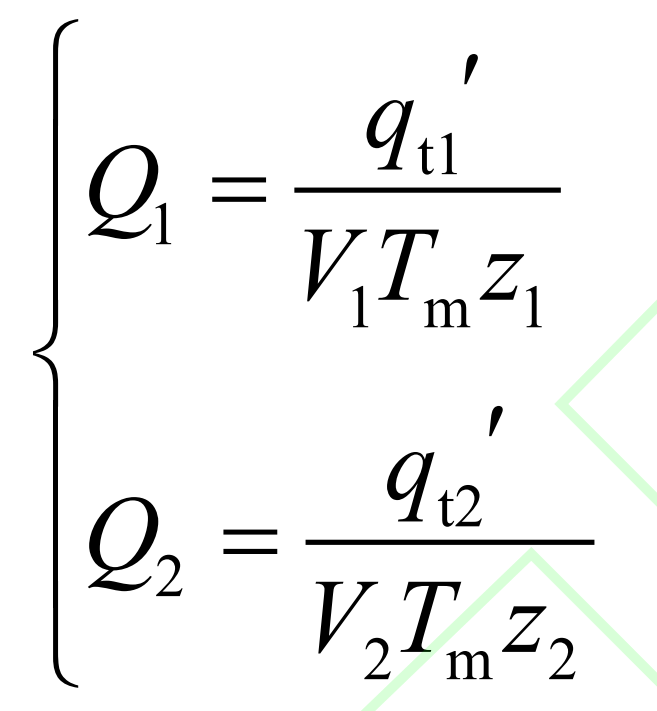 $\begin{cases} Q_1 = \frac{q_{t1}'}{V_1 T_m z_1} \\ Q_2 = \frac{q_{t2}'}{V_2 T_m z_2} \end{cases}$